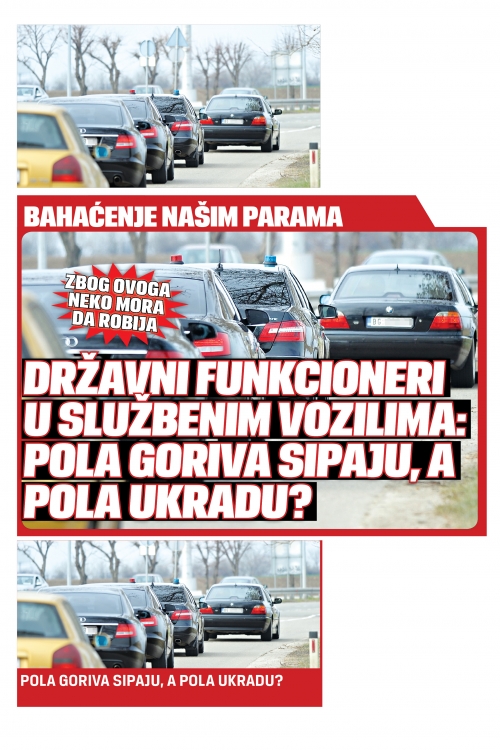 BAHAĆENJE NAŠIM PARAMA

ZBOG OVOGA NEKO MORA DA ROBIJA

DRŽAVNI FUNKCIONERI U SLUŽBENIM VOZILIMA: POLA GORIVA SIPAJU, A POLA UKRADU?

POLA GORIVA SIPAJU, A POLA UKRADU?